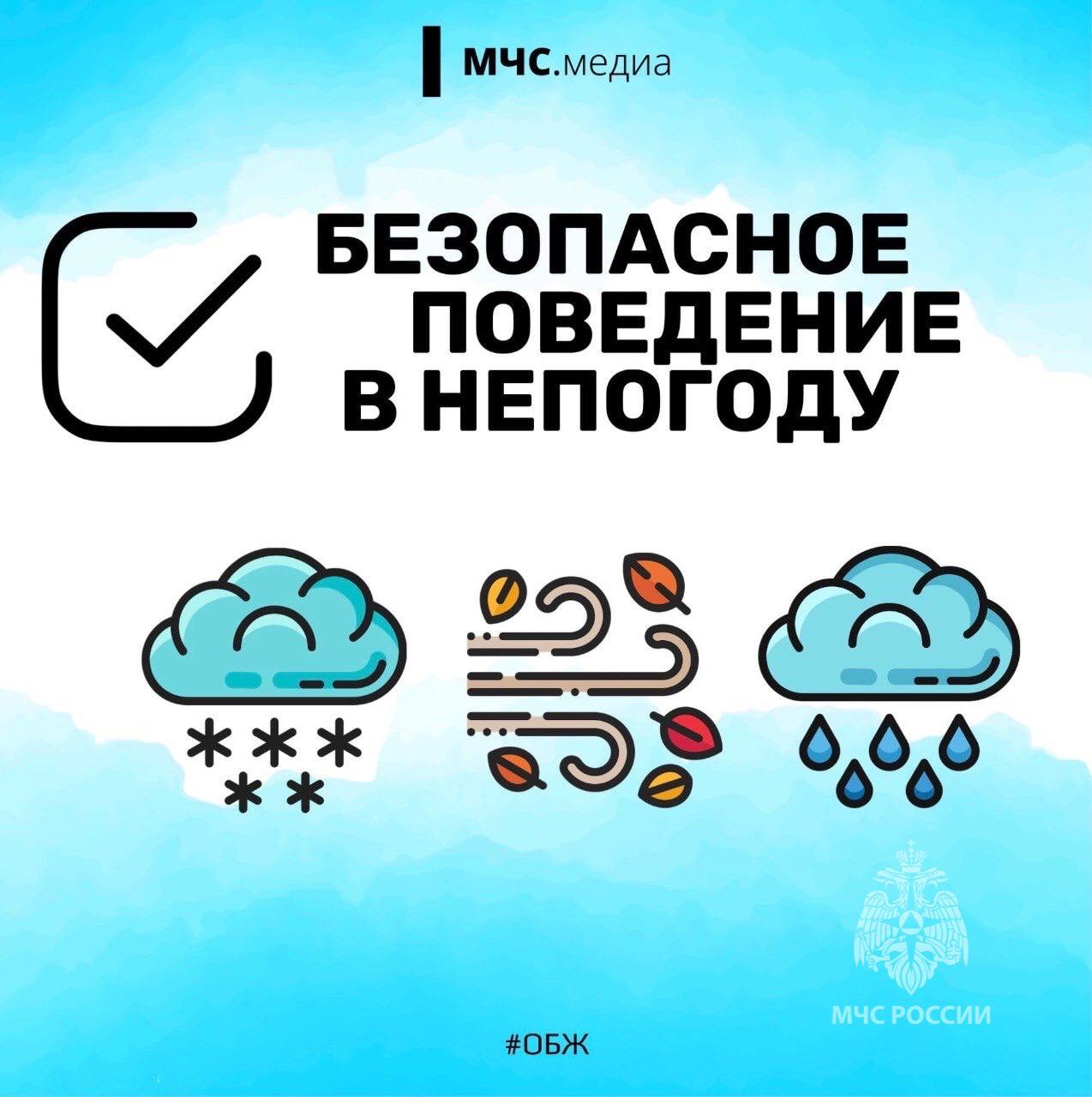 МЧС.медиа

БЕЗОПАСНОЕ ПОВЕДЕНИЕ В НЕПОГОДУ

МЧС РОССИИ

#ОБЖ